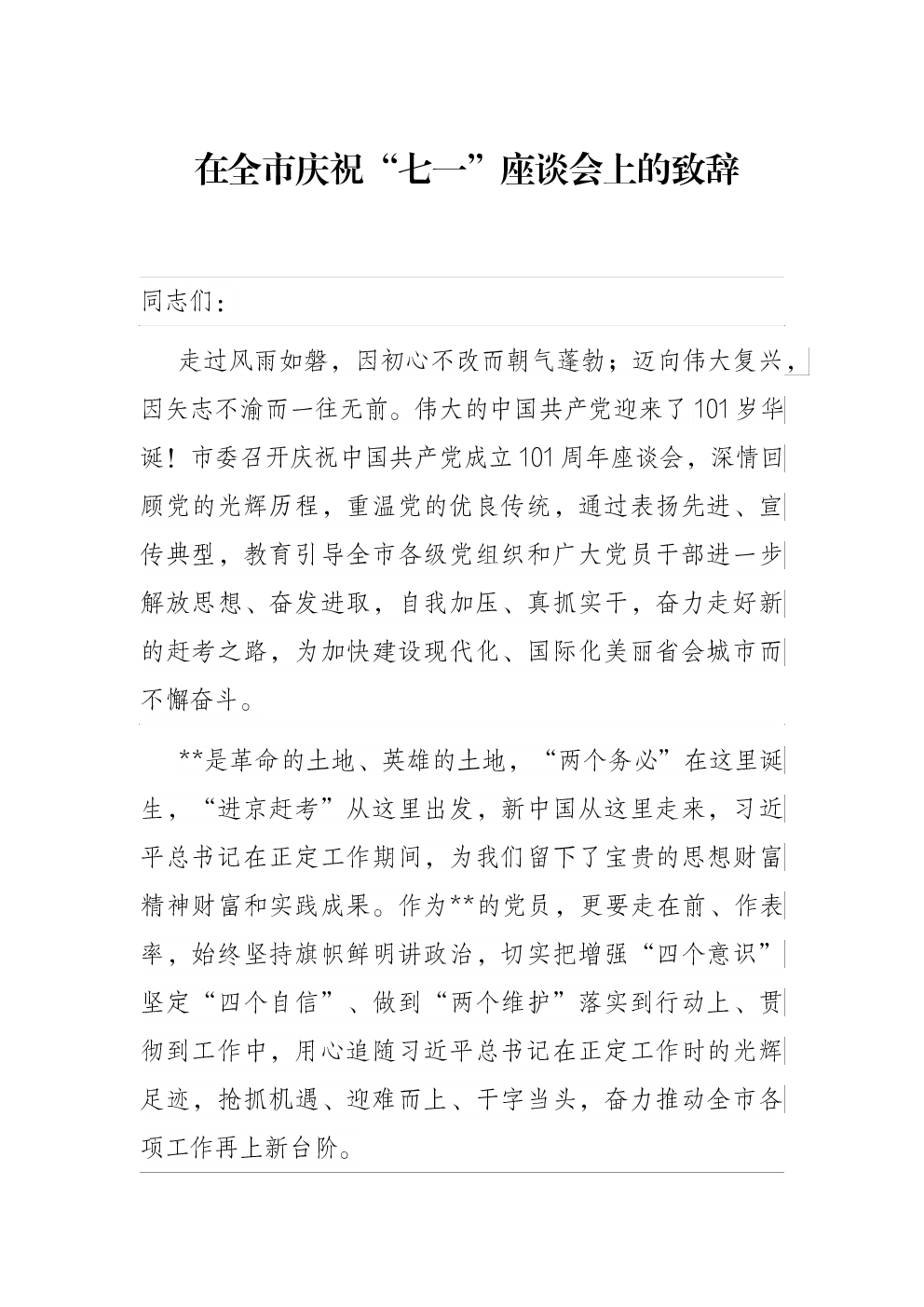 在全市庆祝“七一”座谈会上的致辞

同志们：

走过风雨如磐，因初心不改而朝气蓬勃；迈向伟大复兴，因矢志不渝而一往无前。伟大的中国共产党迎来了101岁华诞！市委召开庆祝中国共产党成立101周年座谈会，深情回顾党的光辉历程，重温党的优良传统，通过表扬先进、宣传典型，教育引导全市各级党组织和广大党员干部进一步解放思想、奋发进取，自我加压、真抓实干，奋力走好新的赶考之路，为加快建设现代化、国际化美丽省会城市而不懈奋斗。

**是革命的土地、英雄的土地，“两个务必”在这里诞生，“进京赶考”从这里出发，新中国从这里走来，习近平总书记在正定工作期间，为我们留下了宝贵的思想财富精神财富和实践成果。作为**的党员，更要走在前、作表率，始终坚持旗帜鲜明讲政治，切实把增强“四个意识”坚定“四个自信”、做到“两个维护”落实到行动上、贯彻到工作中，用心追随习近平总书记在正定工作时的光辉足迹，抢抓机遇、迎难而上、干字当头，奋力推动全市各项工作再上新台阶。